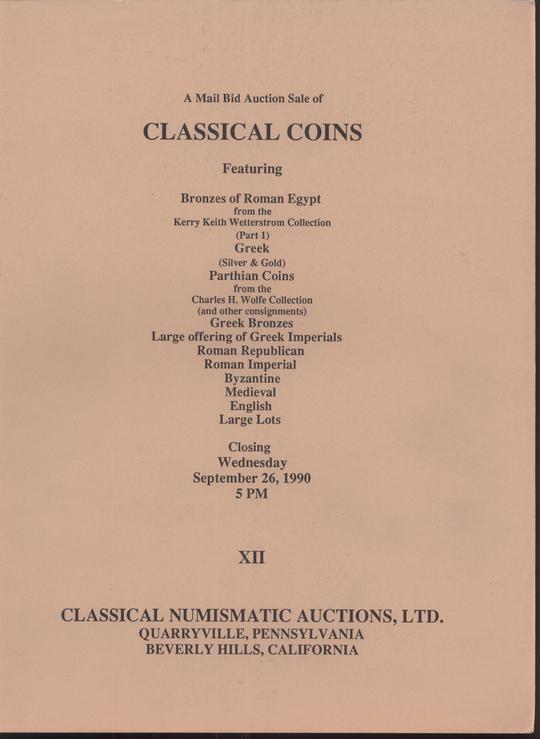 A Mail Bid Auction Sale of

CLASSICAL COINS

Featuring

Bronzes of Roman Egypt
from the
Kerry Keith Wetterstrom Collection
(Part 1)
Greek
(Silver & Gold)
Parthian Coins
from the
Charles H. Wolfe Collection
(and other consignments)
Greek Bronzes
Large offering of Greek Imperials
Roman Republican
Roman Imperial
Byzantine
Medieval
English
Large Lots

Closing
Wednesday
September 26, 1990
5 PM

XII

CLASSICAL NUMISMATIC AUCTIONS, LTD.
QUARRYVILLE, PENNSYLVANIA
BEVERLY HILLS, CALIFORNIA